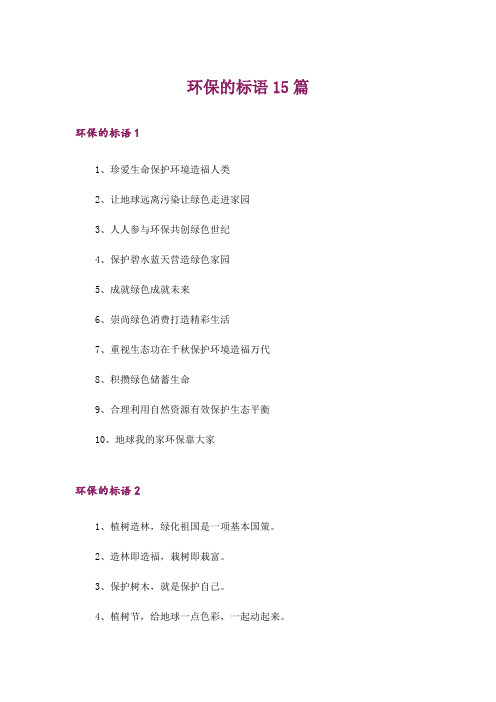 环保的标语 15 篇

环保的标语 1

1、珍爱生命保护环境造福人类

2、让地球远离污染让绿色走进家园

3、人人参与环保共创绿色世纪

4、保护碧水蓝天营造绿色家园

5、成就绿色成就未来

6、崇尚绿色消费打造精彩生活

7、重视生态功在千秋保护环境造福万代

8、积攒绿色储蓄生命

9、合理利用自然资源有效保护生态平衡

10、地球我的家环保靠大家

环保的标语 2

1、植树造林，绿化祖国是一项基本国策。

2、造林即造福，栽树即栽富。

3、保护树木，就是保护自己。

4、植树节，给地球一点色彩，一起动起来。